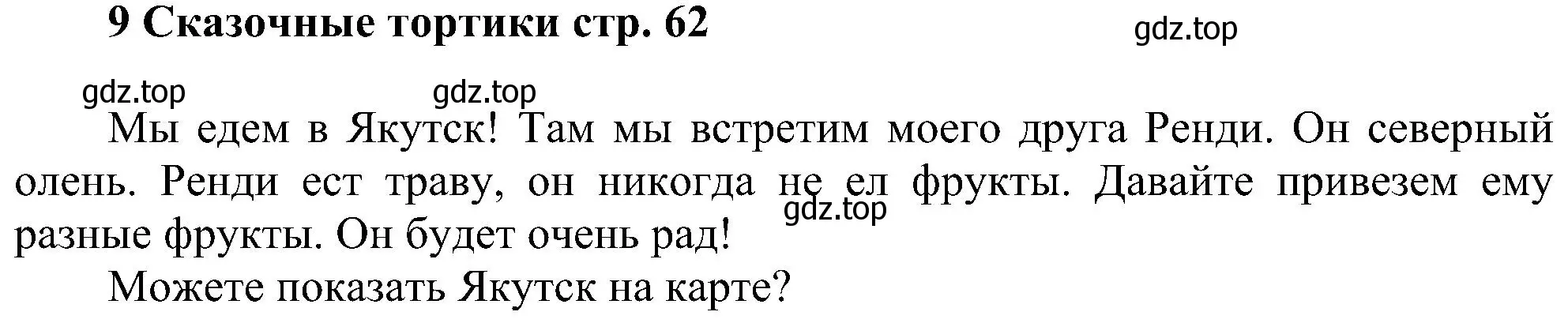 9 Сказочные тортики стр. 62

gdz.top

gdz.top gdz.top

Мы едем в Якутск! Там мы встретим моего друга Ренди. Он северный олень. Ренди ест траву, он никогда не ел фрукты. Давайте привезем ему разные фрукты. Он будет очень рад!

gdz.top

Можете показать Якутск на карте?